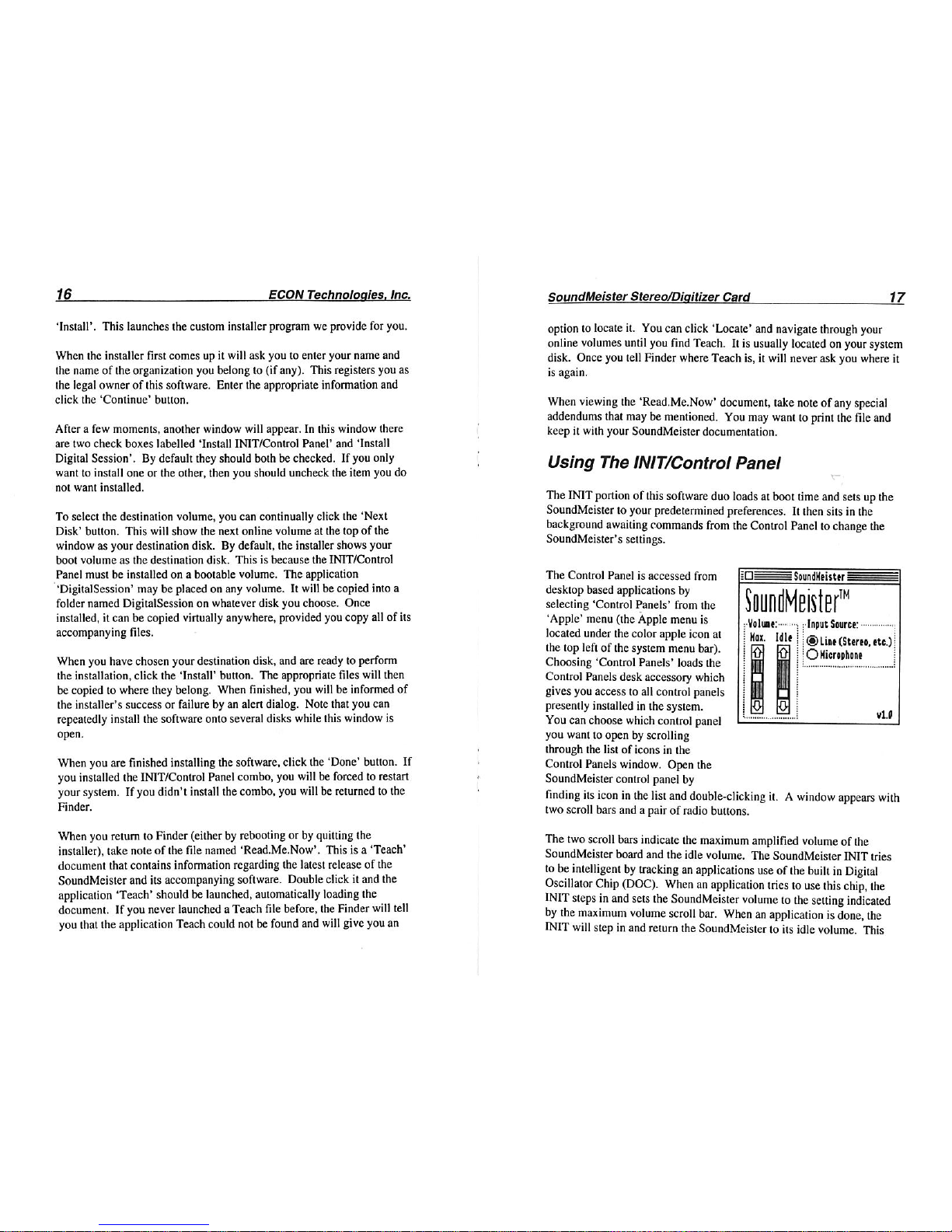 16 ECON Technologies, Inc.

'Install'. This launches the custom installer program we provide for you.

When the installer first comes up it will ask you to enter your name and the name of the organization you belong to (if any). This registers you as the legal owner of this software. Enter the appropriate information and click the 'Continue' button.

After a few moments, another window will appear. In this window there are two check boxes labelled 'Install INIT/Control Panel' and 'Install Digital Session'. By default they should both be checked. If you only want to install one or the other, then you should uncheck the item you do not want installed.

To select the destination volume, you can continually click the 'Next Disk' button. This will show the next online volume at the top of the window as your destination disk. By default, the installer shows your boot volume as the destination disk. This is because the INIT/Control Panel must be installed on a bootable volume. The application 'DigitalSession' may be placed on any volume. It will be copied into a folder named DigitalSession on whatever disk you choose. Once installed, it can be copied virtually anywhere, provided you copy all of its accompanying files.

When you have chosen your destination disk, and are ready to perform the installation, click the 'Install' button. The appropriate files will then be copied to where they belong. When finished, you will be informed of the installer's success or failure by an alert dialog. Note that you can repeatedly install the software onto several disks while this window is open.

When you are finished installing the software, click the 'Done' button. If you installed the INIT/Control Panel combo, you will be forced to restart your system. If you didn't install the combo, you will be returned to the Finder.

When you return to Finder (either by rebooting or by quitting the installer), take note of the file named 'Read.Me.Now'. This is a 'Teach' document that contains information regarding the latest release of the SoundMeister and its accompanying software. Double click it and the application 'Teach' should be launched, automatically loading the document. If you never launched a Teach file before, the Finder will tell you that the application Teach could not be found and will give you an

SoundMeister Stereo/Digitizer Card 17

option to locate it. You can click 'Locate' and navigate through your online volumes until you find Teach. It is usually located on your system disk. Once you tell Finder where Teach is, it will never ask you where it is again.

When viewing the 'Read.Me.Now' document, take note of any special addendums that may be mentioned. You may want to print the file and keep it with your SoundMeister documentation.

Using The INIT/Control Panel

The INIT portion of this software duo loads at boot time and sets up the SoundMeister to your predetermined preferences. It then sits in the background awaiting commands from the Control Panel to change the SoundMeister's settings.

The Control Panel is accessed from desktop based applications by selecting 'Control Panels' from the 'Apple' menu (the Apple menu is located under the color apple icon at the top left of the system menu bar). Choosing 'Control Panels' loads the Control Panels desk accessory which gives you access to all control panels presently installed in the system. You can choose which control panel you want to open by scrolling through the list of icons in the Control Panels window. Open the SoundMeister control panel by finding its icon in the list and double-clicking it. A window appears with two scroll bars and a pair of radio buttons.

SoundMeister
SoundMeister™
Volume:
Max. Idle
Input Source:
Line (Stereo, etc.)
Microphone
v1.0

The two scroll bars indicate the maximum amplified volume of the SoundMeister board and the idle volume. The SoundMeister INIT tries to be intelligent by tracking an applications use of the built in Digital Oscillator Chip (DOC). When an application tries to use this chip, the INIT steps in and sets the SoundMeister volume to the setting indicated by the maximum volume scroll bar. When an application is done, the INIT will step in and return the SoundMeister to its idle volume. This